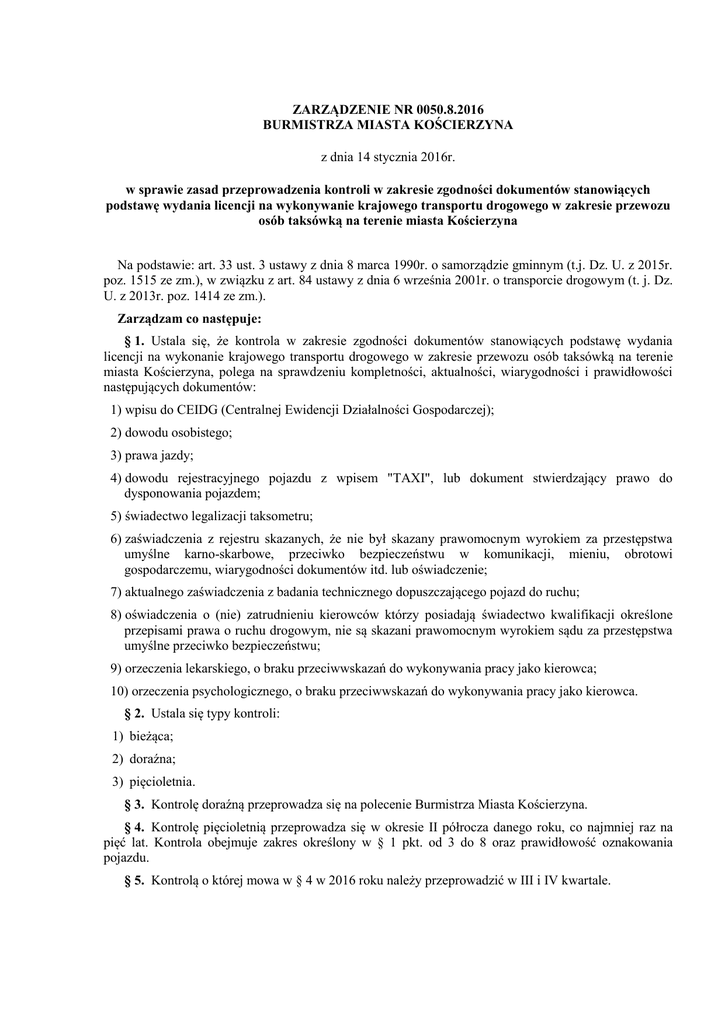 ZARZĄDZENIE NR 0050.8.2016
BURMISTRZA MIASTA KOŚCIERZYNA

z dnia 14 stycznia 2016r.

w sprawie zasad przeprowadzenia kontroli w zakresie zgodności dokumentów stanowiących podstawę wydania licencji na wykonywanie krajowego transportu drogowego w zakresie przewozu osób taksówką na terenie miasta Kościerzyna

Na podstawie: art. 33 ust. 3 ustawy z dnia 8 marca 1990r. o samorządzie gminnym (t.j. Dz. U. z 2015r. poz. 1515 ze zm.), w związku z art. 84 ustawy z dnia 6 września 2001r. o transporcie drogowym (t. j. Dz. U. z 2013r. poz. 1414 ze zm.).

Zarządzam co następuje:

§ 1. Ustala się, że kontrola w zakresie zgodności dokumentów stanowiących podstawę wydania licencji na wykonanie krajowego transportu drogowego w zakresie przewozu osób taksówką na terenie miasta Kościerzyna, polega na sprawdzeniu kompletności, aktualności, wiarygodności i prawidłowości następujących dokumentów:

1) wpisu do CEIDG (Centralnej Ewidencji Działalności Gospodarczej);

2) dowodu osobistego;

3) prawa jazdy;

4) dowodu rejestracyjnego pojazdu z wpisem "TAXI", lub dokument stwierdzający prawo do dysponowania pojazdem;

5) świadectwo legalizacji taksometru;

6) zaświadczenia z rejestru skazanych, że nie był skazany prawomocnym wyrokiem za przestępstwa umyślne karno-skarbowe, przeciwko bezpieczeństwu w komunikacji, mieniu, obrotowi gospodarczemu, wiarygodności dokumentów itd. lub oświadczenie;

7) aktualnego zaświadczenia z badania technicznego dopuszczającego pojazd do ruchu;

8) oświadczenia o (nie) zatrudnieniu kierowców którzy posiadają świadectwo kwalifikacji określone przepisami prawa o ruchu drogowym, nie są skazani prawomocnym wyrokiem sądu za przestępstwa umyślne przeciwko bezpieczeństwu;

9) orzeczenia lekarskiego, o braku przeciwwskazań do wykonywania pracy jako kierowca;

10) orzeczenia psychologicznego, o braku przeciwwskazań do wykonywania pracy jako kierowca.

§ 2. Ustala się typy kontroli:

1) bieżąca;

2) doraźna;

3) pięcioletnia.

§ 3. Kontrolę doraźną przeprowadza się na polecenie Burmistrza Miasta Kościerzyna.

§ 4. Kontrolę pięcioletnią przeprowadza się w okresie II półrocza danego roku, co najmniej raz na pięć lat. Kontrola obejmuje zakres określony w § 1 pkt. od 3 do 8 oraz prawidłowość oznakowania pojazdu.

§ 5. Kontrolą o której mowa w § 4 w 2016 roku należy przeprowadzić w III i IV kwartale.